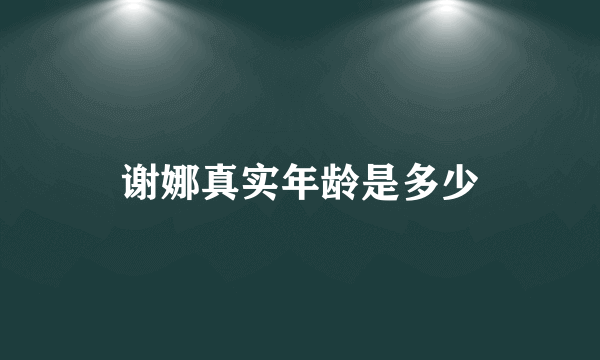 谢娜真实年龄是多少